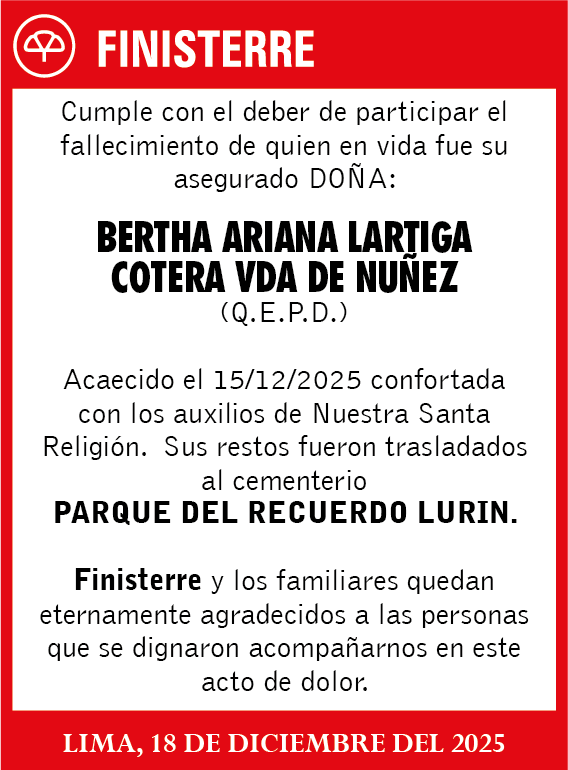 FINISTERRE

Cumple con el deber de participar el fallecimiento de quien en vida fue su asegurado DOÑA:

BERTHA ARIANA LARTIGA COTERA VDA DE NUÑEZ
(Q.E.P.D.)

Acaecido el 15/12/2025 confortada con los auxilios de Nuestra Santa Religión. Sus restos fueron trasladados al cementerio
PARQUE DEL RECUERDO LURIN.

Finisterre y los familiares quedan eternamente agradecidos a las personas que se dignaron acompañarnos en este acto de dolor.

LIMA, 18 DE DICIEMBRE DEL 2025